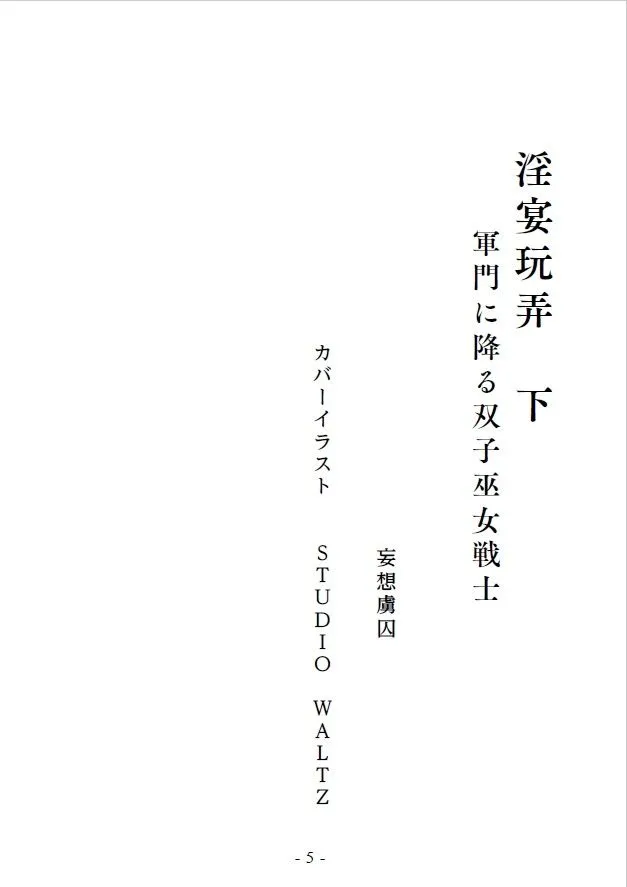 淫宴玩弄　下

軍門に降る双子巫女戦士

妄想虜囚

カバーイラスト　STUDIO WALTZ

- 5 -